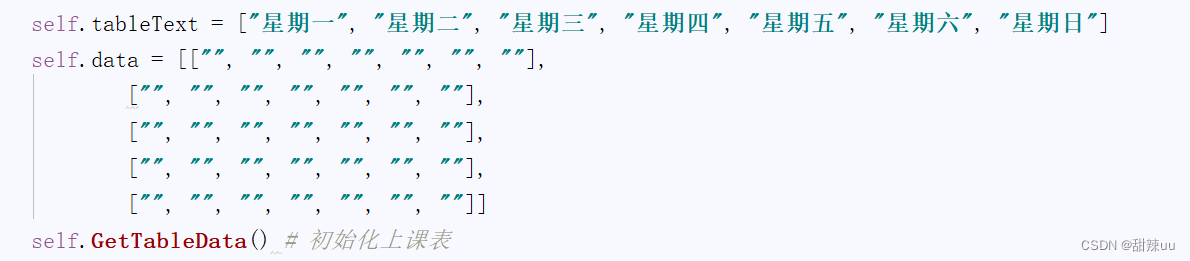 self.tableText = ["星期一", "星期二", "星期三", "星期四", "星期五", "星期六", "星期日"]
self.data = [["", "", "", "", "", "", ""],
        ["", "", "", "", "", "", ""],
        ["", "", "", "", "", "", ""],
        ["", "", "", "", "", "", ""],
        ["", "", "", "", "", "", ""]]
self.GetTableData() # 初始化上课表

CSDN @甜辣uu